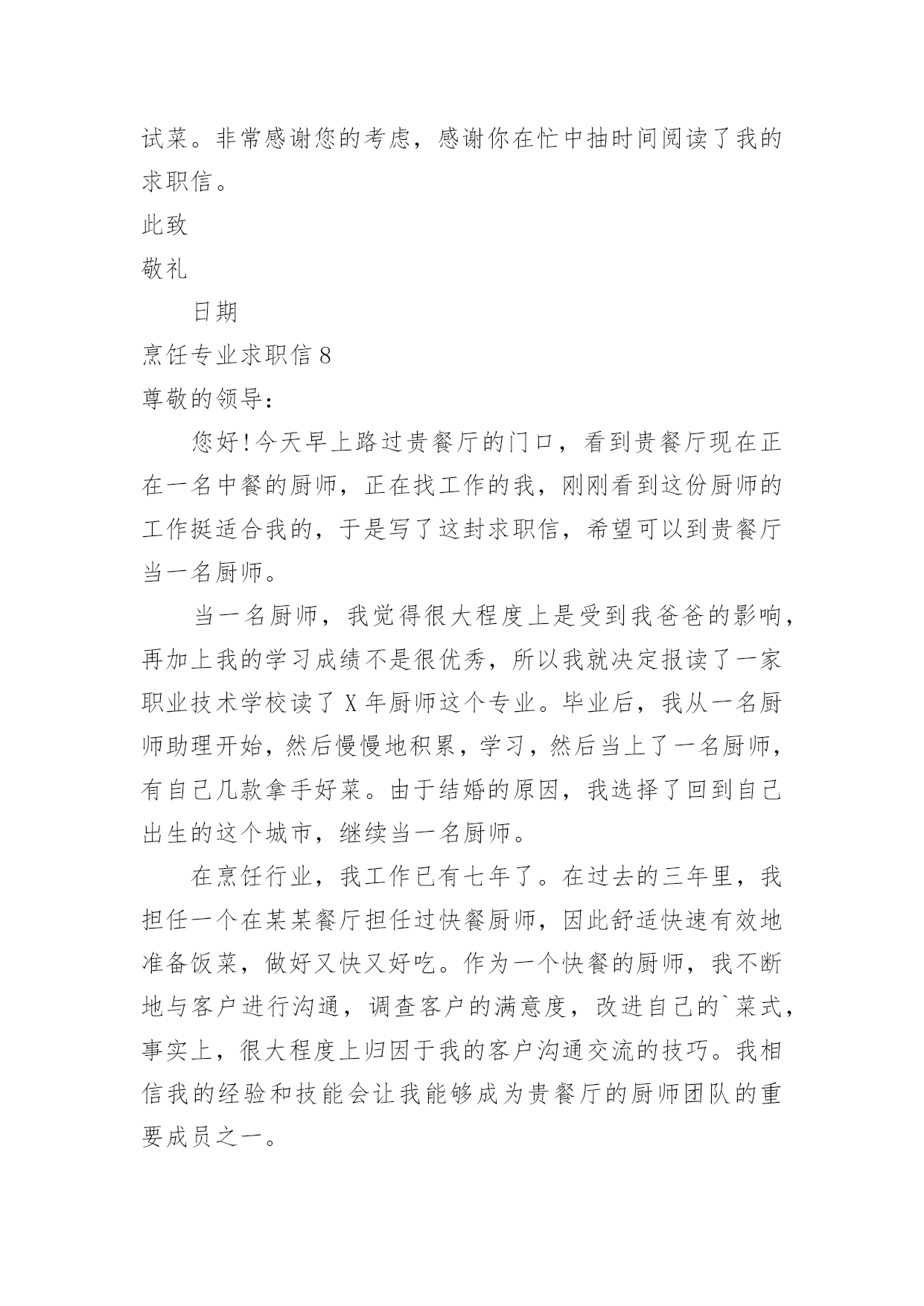 试菜。非常感谢您的考虑，感谢你在忙中抽时间阅读了我的求职信。

此致

敬礼

日期

烹饪专业求职信 8

尊敬的领导：

您好!今天早上路过贵餐厅的门口，看到贵餐厅现在正在一名中餐的厨师，正在找工作的我，刚刚看到这份厨师的工作挺适合我的，于是写了这封求职信，希望可以到贵餐厅当一名厨师。

当一名厨师，我觉得很大程度上是受到我爸爸的影响，再加上我的学习成绩不是很优秀，所以我就决定报读了一家职业技术学校读了 X 年厨师这个专业。毕业后，我从一名厨师助理开始，然后慢慢地积累，学习，然后当上了一名厨师，有自己几款拿手好菜。由于结婚的原因，我选择了回到自己出生的这个城市，继续当一名厨师。

在烹饪行业，我工作已有七年了。在过去的三年里，我担任一个在某某餐厅担任过快餐厨师，因此舒适快速有效地准备饭菜，做好又快又好吃。作为一个快餐的厨师，我不断地与客户进行沟通，调查客户的满意度，改进自己的`菜式，事实上，很大程度上归因于我的客户沟通交流的技巧。我相信我的经验和技能会让我能够成为贵餐厅的厨师团队的重要成员之一。